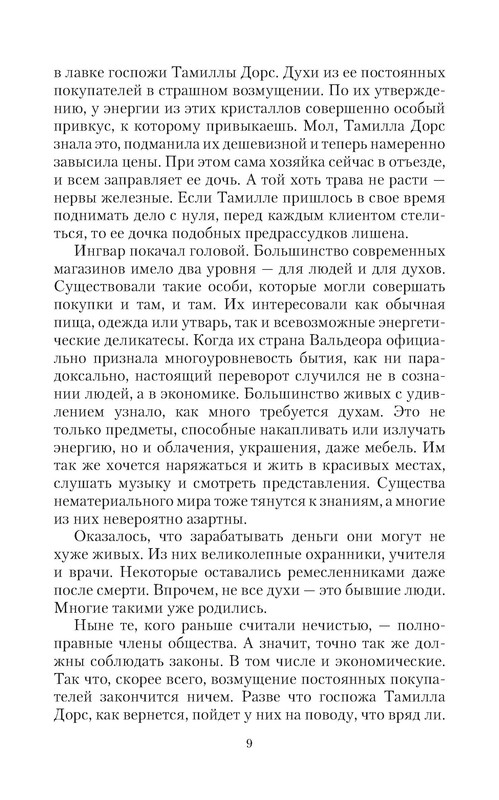 в лавке госпожи Тамиллы Дорс. Духи из ее постоянных покупателей в страшном возмущении. По их утверждению, у энергии из этих кристаллов совершенно особый привкус, к которому привыкаешь. Мол, Тамилла Дорс знала это, подманила их дешевизной и теперь намеренно завысила цены. При этом сама хозяйка сейчас в отъезде, и всем заправляет ее дочь. А той хоть трава не расти — нервы железные. Если Тамилле пришлось в свое время поднимать дело с нуля, перед каждым клиентом стелиться, то ее дочка подобных предрассудков лишена.

Ингвар покачал головой. Большинство современных магазинов имело два уровня — для людей и для духов. Существовали такие особи, которые могли совершать покупки и там, и там. Их интересовали как обычная пища, одежда или утварь, так и всевозможные энергетические деликатесы. Когда их страна Вальдеора официально признала многоуровневость бытия, как ни парадоксально, настоящий переворот случился не в сознании людей, а в экономике. Большинство живых с удивлением узнало, как много требуется духам. Это не только предметы, способные накапливать или излучать энергию, но и облачения, украшения, даже мебель. Им так же хочется наряжаться и жить в красивых местах, слушать музыку и смотреть представления. Существа нематериального мира тоже тянутся к знаниям, а многие из них невероятно азартны.

Оказалось, что зарабатывать деньги они могут не хуже живых. Из них великолепные охранники, учителя и врачи. Некоторые оставались ремесленниками даже после смерти. Впрочем, не все духи — это бывшие люди. Многие такими уже родились.

Ныне те, кого раньше считали нечистью, — полноправные члены общества. А значит, точно так же должны соблюдать законы. В том числе и экономические. Так что, скорее всего, возмущение постоянных покупателей закончится ничем. Разве что госпожа Тамилла Дорс, как вернется, пойдет у них на поводу, что вряд ли.

9